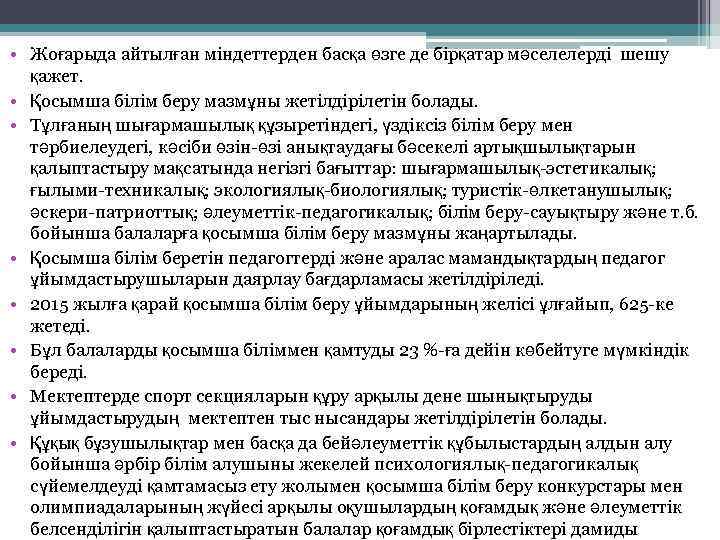 • Жоғарыда айтылған міндеттерден басқа өзге де бірқатар мәселелерді шешу қажет.
• Қосымша білім беру мазмұны жетілдірілетін болады.
• Тұлғаның шығармашылық құзыретіндегі, үздіксіз білім беру мен тәрбиелеудегі, кәсіби өзін-өзі анықтаудағы бәсекелі артықшылықтарын қалыптастыру мақсатында негізгі бағыттар: шығармашылық-эстетикалық; ғылыми-техникалық; экологиялық-биологиялық; туристік-өлкетанушылық; әскери-патриоттық; әлеуметтік-педагогикалық; білім беру-сауықтыру және т.б. бойынша балаларға қосымша білім беру мазмұны жаңартылады.
• Қосымша білім беретін педагогтерді және аралас мамандықтардың педагог ұйымдастырушыларын даярлау бағдарламасы жетілдіріледі.
• 2015 жылға қарай қосымша білім беру ұйымдарының желісі ұлғайып, 625-ке жетеді.
• Бұл балаларды қосымша біліммен қамтуды 23 %-ға дейін көбейтуге мүмкіндік береді.
• Мектептерде спорт секцияларын құру арқылы дене шынықтыруды ұйымдастырудың мектептен тыс нысандары жетілдірілетін болады.
• Құқық бұзушылықтар мен басқа да бейәлеуметтік құбылыстардың алдын алу бойынша әрбір білім алушыны жекелей психологиялық-педагогикалық сүйемелдеуді қамтамасыз ету жолымен қосымша білім беру конкурстары мен олимпиадаларының жүйесі арқылы оқушылардың қоғамдық және әлеуметтік белсенділігін қалыптастыратын балалар қоғамдық бірлестіктері дамиды